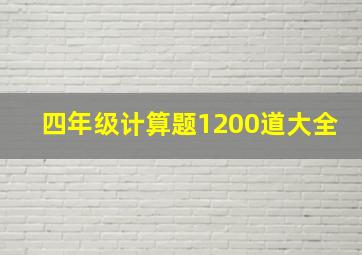 四年级计算题1200道大全